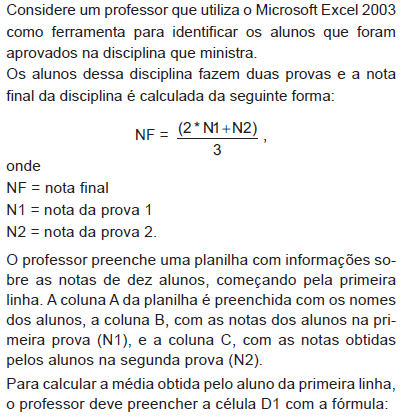 Considere um professor que utiliza o Microsoft Excel 2003 como ferramenta para identificar os alunos que foram aprovados na disciplina que ministra.
Os alunos dessa disciplina fazem duas provas e a nota final da disciplina é calculada da seguinte forma:

$NF = \frac{(2 * N1 + N2)}{3}$,

onde
NF = nota final
N1 = nota da prova 1
N2 = nota da prova 2.

O professor preenche uma planilha com informações sobre as notas de dez alunos, começando pela primeira linha. A coluna A da planilha é preenchida com os nomes dos alunos, a coluna B, com as notas dos alunos na primeira prova (N1), e a coluna C, com as notas obtidas pelos alunos na segunda prova (N2).

Para calcular a média obtida pelo aluno da primeira linha, o professor deve preencher a célula D1 com a fórmula: